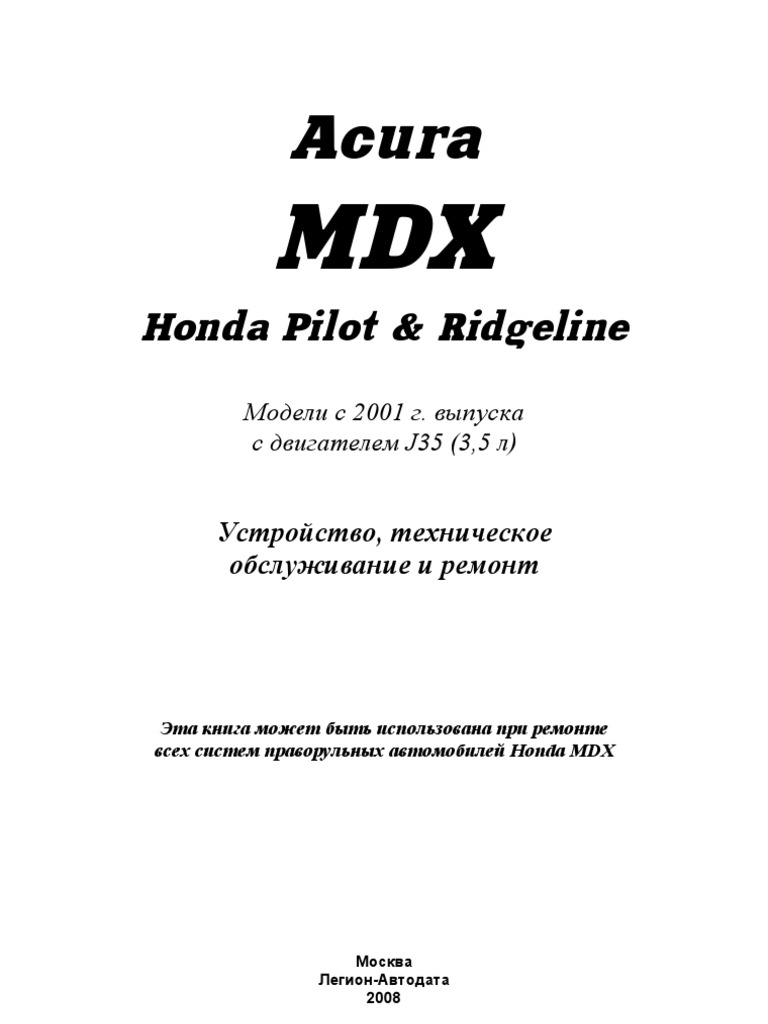 Acura

MDX

Honda Pilot & Ridgeline

Модели с 2001 г. выпуска
с двигателем J35 (3,5 л)

Устройство, техническое
обслуживание и ремонт

Эта книга может быть использована при ремонте
всех систем праворульных автомобилей Honda MDX

Москва
Легион-Автодата
2008